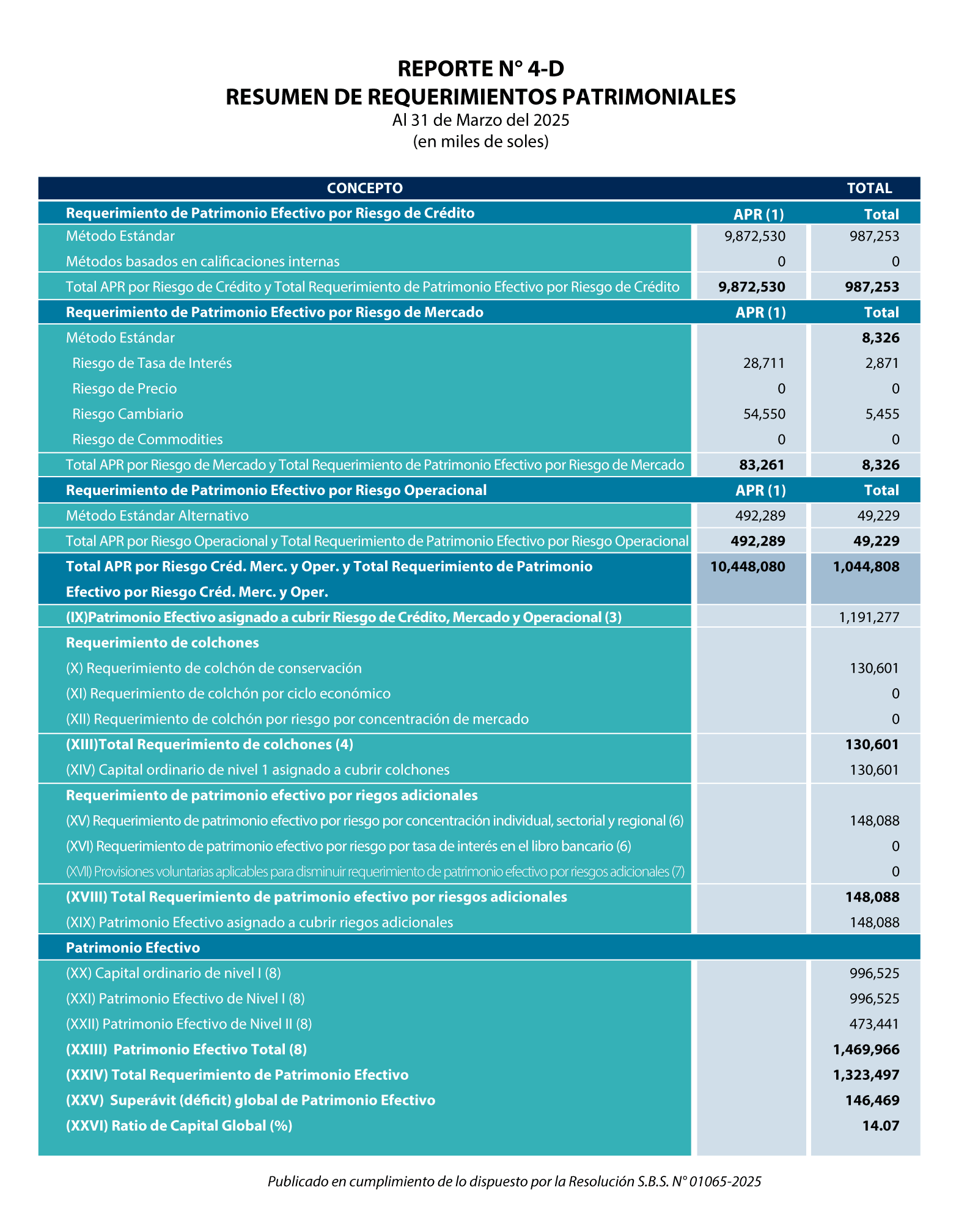 REPORTE N° 4-D
RESUMEN DE REQUERIMIENTOS PATRIMONIALES
Al 31 de Marzo del 2025
(en miles de soles)

| CONCEPTO | | TOTAL |
|---|---|---|
| Requerimiento de Patrimonio Efectivo por Riesgo de Crédito | APR (1) | Total |
| Método Estándar | 9,872,530 | 987,253 |
| Métodos basados en calificaciones internas | 0 | 0 |
| Total APR por Riesgo de Crédito y Total Requerimiento de Patrimonio Efectivo por Riesgo de Crédito | 9,872,530 | 987,253 |
| Requerimiento de Patrimonio Efectivo por Riesgo de Mercado | APR (1) | Total |
| Método Estándar | | 8,326 |
| Riesgo de Tasa de Interés | 28,711 | 2,871 |
| Riesgo de Precio | 0 | 0 |
| Riesgo Cambiario | 54,550 | 5,455 |
| Riesgo de Commodities | 0 | 0 |
| Total APR por Riesgo de Mercado y Total Requerimiento de Patrimonio Efectivo por Riesgo de Mercado | 83,261 | 8,326 |
| Requerimiento de Patrimonio Efectivo por Riesgo Operacional | APR (1) | Total |
| Método Estándar Alternativo | 492,289 | 49,229 |
| Total APR por Riesgo Operacional y Total Requerimiento de Patrimonio Efectivo por Riesgo Operacional | 492,289 | 49,229 |
| Total APR por Riesgo Créd. Merc. y Oper. y Total Requerimiento de Patrimonio Efectivo por Riesgo Créd. Merc. y Oper. | 10,448,080 | 1,044,808 |
| (IX)Patrimonio Efectivo asignado a cubrir Riesgo de Crédito, Mercado y Operacional (3) | | 1,191,277 |
| Requerimiento de colchones | | |
| (X) Requerimiento de colchón de conservación | | 130,601 |
| (XI) Requerimiento de colchón por ciclo económico | | 0 |
| (XII) Requerimiento de colchón por riesgo por concentración de mercado | | 0 |
| (XIII)Total Requerimiento de colchones (4) | | 130,601 |
| (XIV) Capital ordinario de nivel 1 asignado a cubrir colchones | | 130,601 |
| Requerimiento de patrimonio efectivo por riegos adicionales | | |
| (XV) Requerimiento de patrimonio efectivo por riesgo por concentración individual, sectorial y regional (6) | | 148,088 |
| (XVI) Requerimiento de patrimonio efectivo por riesgo por tasa de interés en el libro bancario (6) | | 0 |
| (XVII) Provisiones voluntarias aplicables para disminuir requerimiento de patrimonio efectivo por riesgos adicionales (7) | | 0 |
| (XVIII) Total Requerimiento de patrimonio efectivo por riesgos adicionales | | 148,088 |
| (XIX) Patrimonio Efectivo asignado a cubrir riegos adicionales | | 148,088 |
| Patrimonio Efectivo | | |
| (XX) Capital ordinario de nivel I (8) | | 996,525 |
| (XXI) Patrimonio Efectivo de Nivel I (8) | | 996,525 |
| (XXII) Patrimonio Efectivo de Nivel II (8) | | 473,441 |
| (XXIII) Patrimonio Efectivo Total (8) | | 1,469,966 |
| (XXIV) Total Requerimiento de Patrimonio Efectivo | | 1,323,497 |
| (XXV) Superávit (déficit) global de Patrimonio Efectivo | | 146,469 |
| (XXVI) Ratio de Capital Global (%) | | 14.07 |

Publicado en cumplimiento de lo dispuesto por la Resolución S.B.S. N° 01065-2025